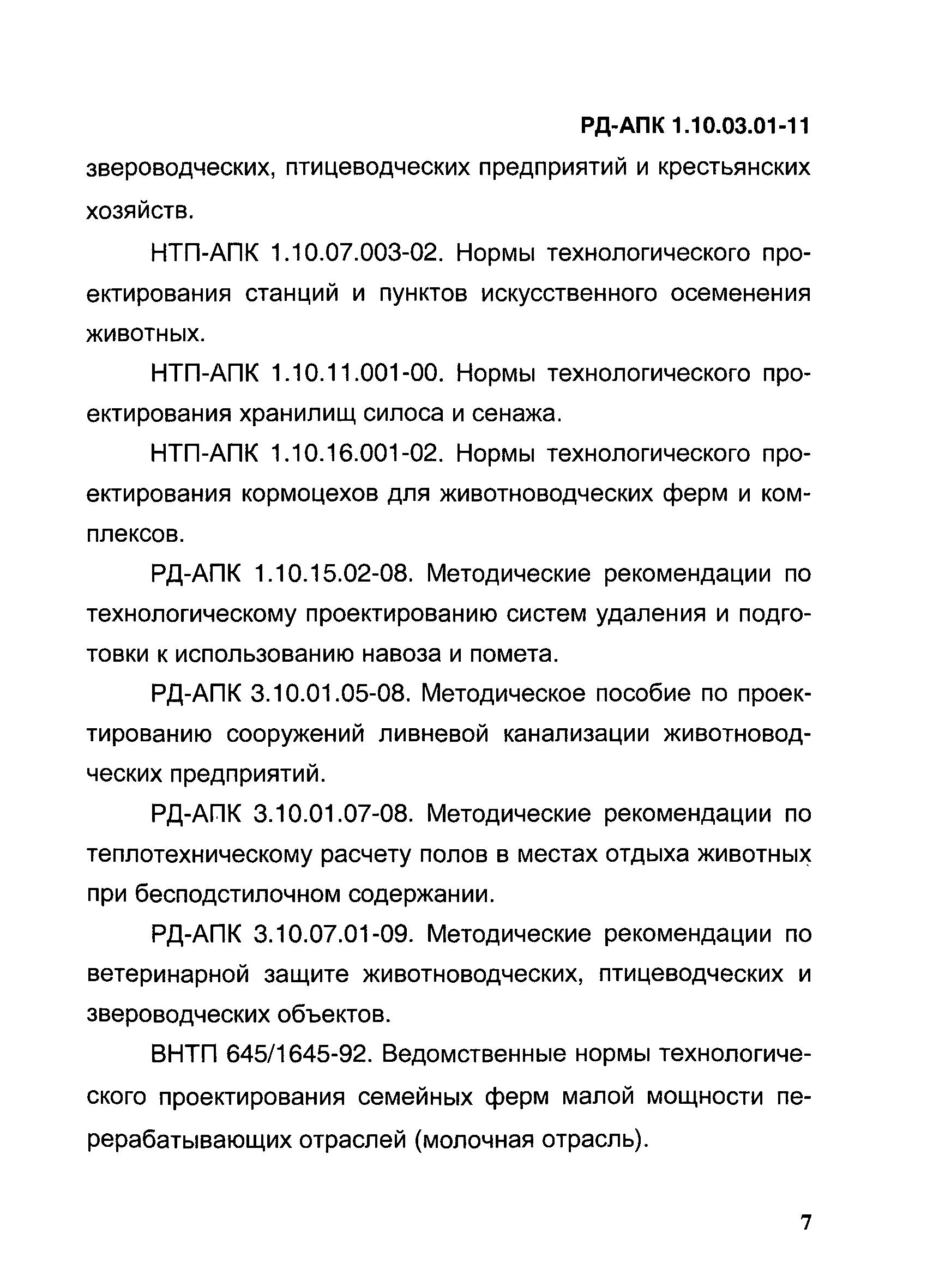 РД-АПК 1.10.03.01-11

звероводческих, птицеводческих предприятий и крестьянских хозяйств.

НТП-АПК 1.10.07.003-02. Нормы технологического проектирования станций и пунктов искусственного осеменения животных.

НТП-АПК 1.10.11.001-00. Нормы технологического проектирования хранилищ силоса и сенажа.

НТП-АПК 1.10.16.001-02. Нормы технологического проектирования кормоцехов для животноводческих ферм и комплексов.

РД-АПК 1.10.15.02-08. Методические рекомендации по технологическому проектированию систем удаления и подготовки к использованию навоза и помета.

РД-АПК 3.10.01.05-08. Методическое пособие по проектированию сооружений ливневой канализации животноводческих предприятий.

РД-АПК 3.10.01.07-08. Методические рекомендации по теплотехническому расчету полов в местах отдыха животных при бесподстилочном содержании.

РД-АПК 3.10.07.01-09. Методические рекомендации по ветеринарной защите животноводческих, птицеводческих и звероводческих объектов.

ВНТП 645/1645-92. Ведомственные нормы технологического проектирования семейных ферм малой мощности перерабатывающих отраслей (молочная отрасль).

7